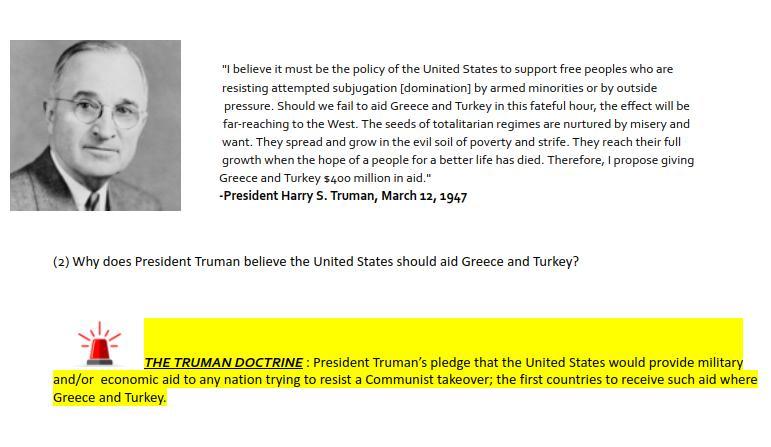 "I believe it must be the policy of the United States to support free peoples who are resisting attempted subjugation [domination] by armed minorities or by outside pressure. Should we fail to aid Greece and Turkey in this fateful hour, the effect will be far-reaching to the West. The seeds of totalitarian regimes are nurtured by misery and want. They spread and grow in the evil soil of poverty and strife. They reach their full growth when the hope of a people for a better life has died. Therefore, I propose giving Greece and Turkey $400 million in aid."
-President Harry S. Truman, March 12, 1947

(2) Why does President Truman believe the United States should aid Greece and Turkey?

THE TRUMAN DOCTRINE : President Truman's pledge that the United States would provide military and/or economic aid to any nation trying to resist a Communist takeover; the first countries to receive such aid where Greece and Turkey.